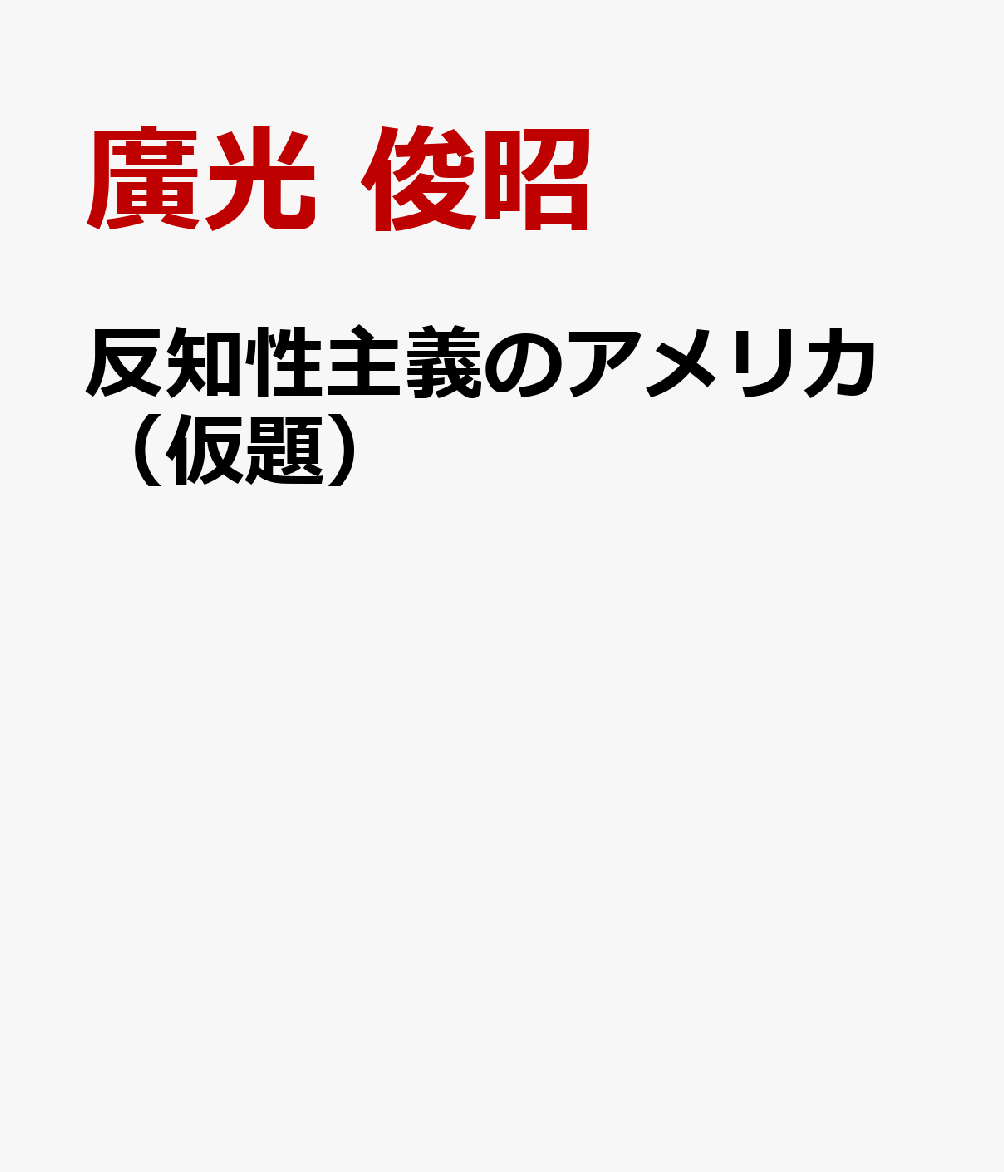 廣光 俊昭

反知性主義のアメリカ（仮題）